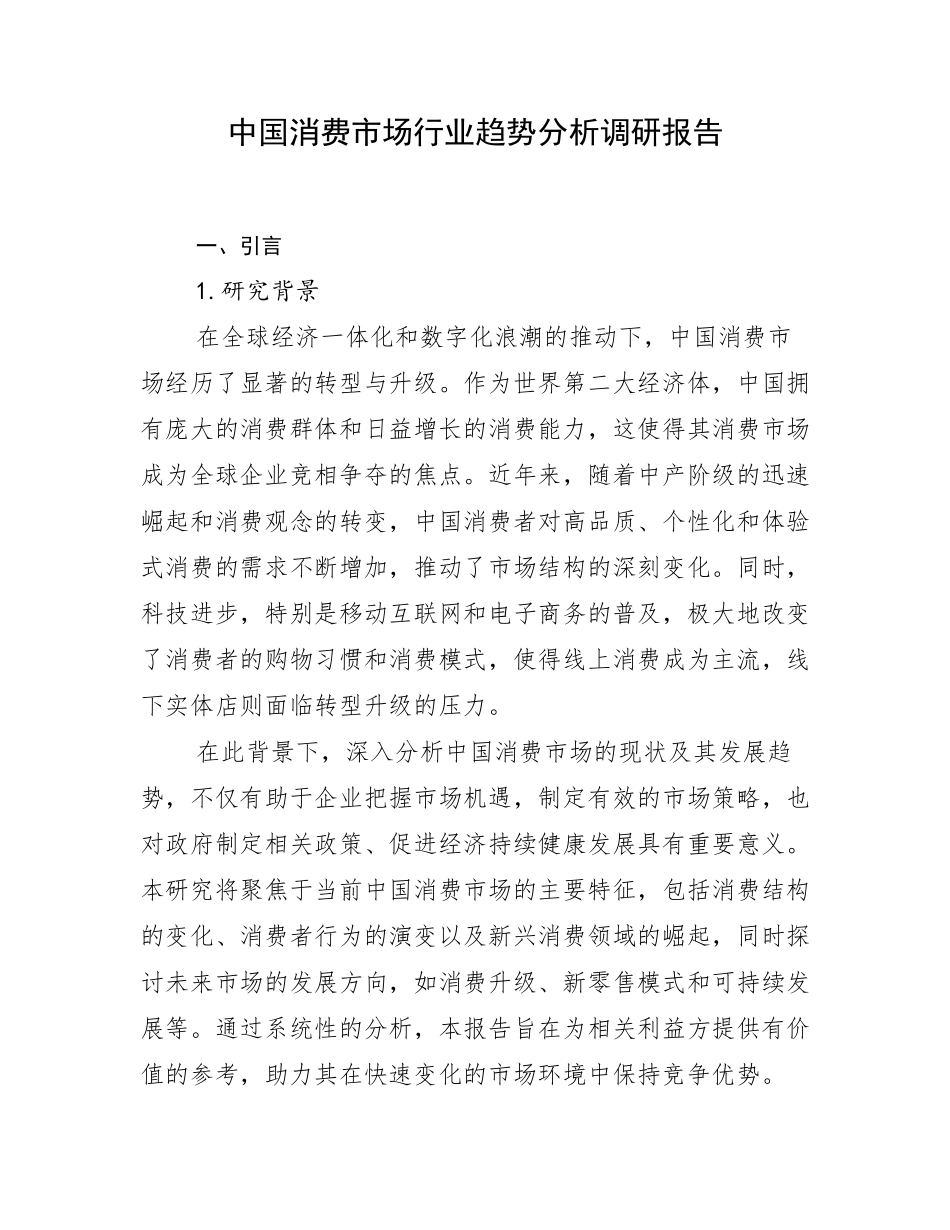 中国消费市场行业趋势分析调研报告

一、引言

1. 研究背景

在全球经济一体化和数字化浪潮的推动下，中国消费市场经历了显著的转型与升级。作为世界第二大经济体，中国拥有庞大的消费群体和日益增长的消费能力，这使得其消费市场成为全球企业竞相争夺的焦点。近年来，随着中产阶级的迅速崛起和消费观念的转变，中国消费者对高品质、个性化和体验式消费的需求不断增加，推动了市场结构的深刻变化。同时，科技进步，特别是移动互联网和电子商务的普及，极大地改变了消费者的购物习惯和消费模式，使得线上消费成为主流，线下实体店则面临转型升级的压力。

在此背景下，深入分析中国消费市场的现状及其发展趋势，不仅有助于企业把握市场机遇，制定有效的市场策略，也对政府制定相关政策、促进经济持续健康发展具有重要意义。本研究将聚焦于当前中国消费市场的主要特征，包括消费结构的变化、消费者行为的演变以及新兴消费领域的崛起，同时探讨未来市场的发展方向，如消费升级、新零售模式和可持续发展等。通过系统性的分析，本报告旨在为相关利益方提供有价值的参考，助力其在快速变化的市场环境中保持竞争优势。